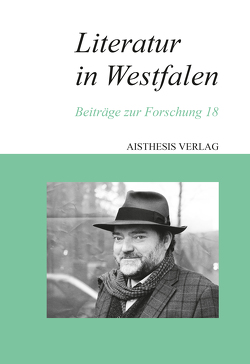 Literatur in Westfalen

Beiträge zur Forschung 18

AISTHESIS VERLAG